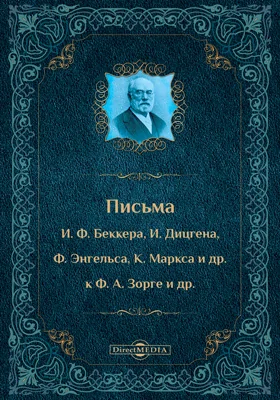 Письма

И. Ф. Беккера, И. Дицгена, Ф. Энгельса, К. Маркса и др. к Ф. А. Зорге и др.

DirectMEDIA